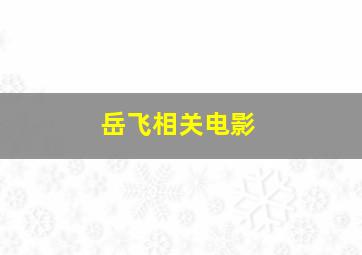 岳飞相关电影